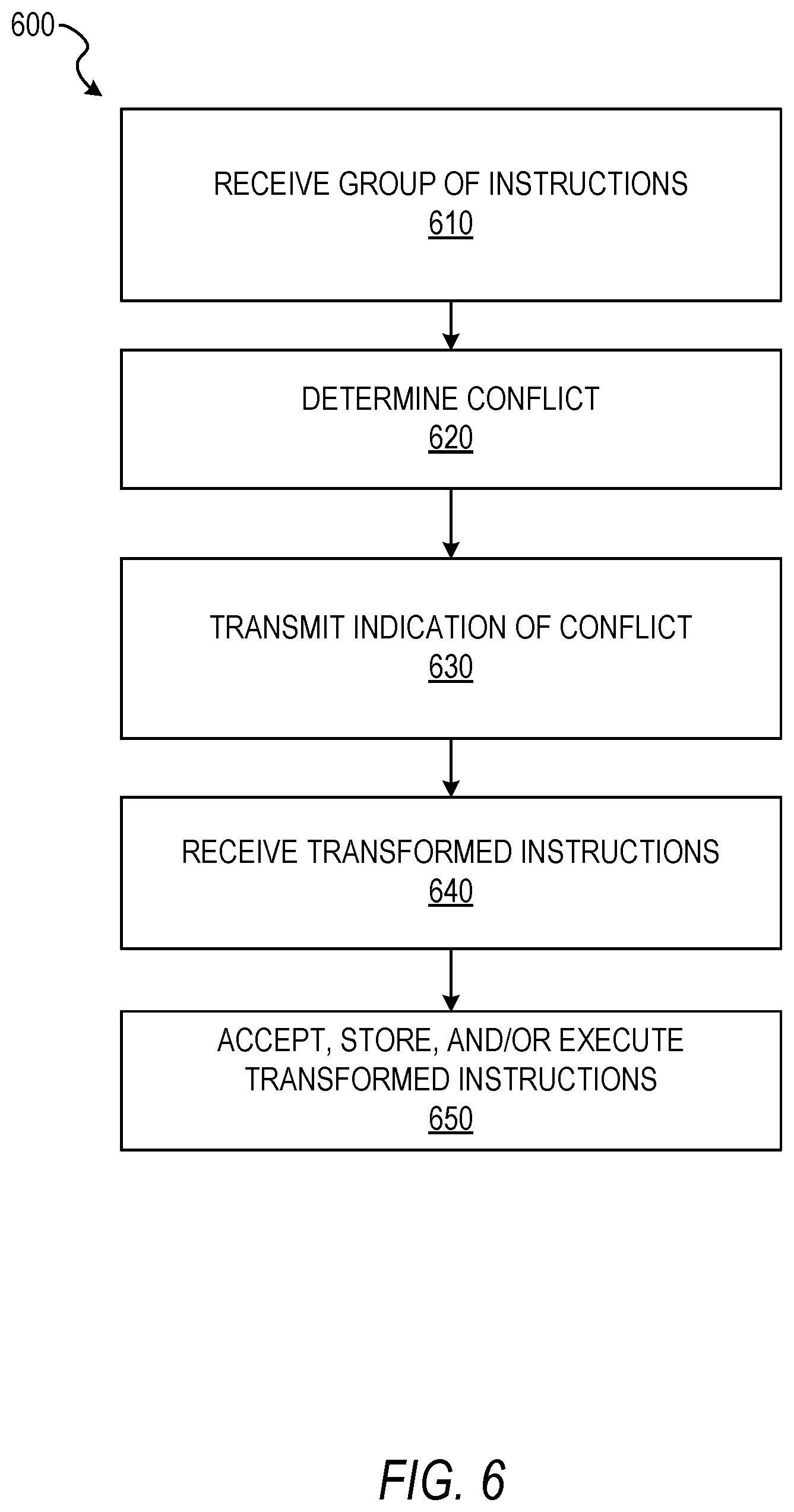 600

RECEIVE GROUP OF INSTRUCTIONS
610

DETERMINE CONFLICT
620

TRANSMIT INDICATION OF CONFLICT
630

RECEIVE TRANSFORMED INSTRUCTIONS
640

ACCEPT, STORE, AND/OR EXECUTE TRANSFORMED INSTRUCTIONS
650

FIG. 6